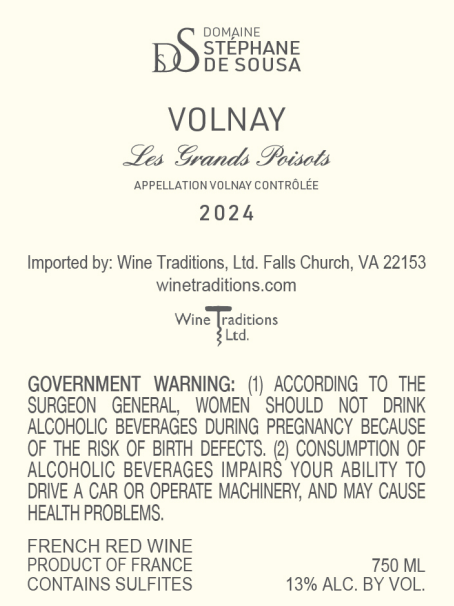 DS DOMAINE
STÉPHANE
DE SOUSA

VOLNAY

Les Grands Poisots

APPELLATION VOLNAY CONTRÔLÉE

2024

Imported by: Wine Traditions, Ltd. Falls Church, VA 22153
winetraditions.com

Wine Traditions
Ltd.

GOVERNMENT WARNING: (1) ACCORDING TO THE SURGEON GENERAL, WOMEN SHOULD NOT DRINK ALCOHOLIC BEVERAGES DURING PREGNANCY BECAUSE OF THE RISK OF BIRTH DEFECTS. (2) CONSUMPTION OF ALCOHOLIC BEVERAGES IMPAIRS YOUR ABILITY TO DRIVE A CAR OR OPERATE MACHINERY, AND MAY CAUSE HEALTH PROBLEMS.

FRENCH RED WINE
PRODUCT OF FRANCE
CONTAINS SULFITES

750 ML
13% ALC. BY VOL.